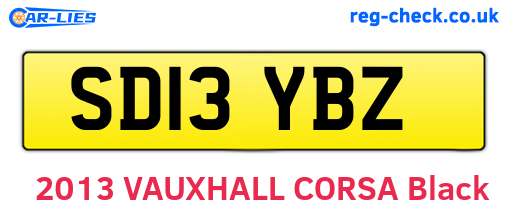 CAR-LIES

reg-check.co.uk

SD13 YBZ

2013 VAUXHALL CORSA Black